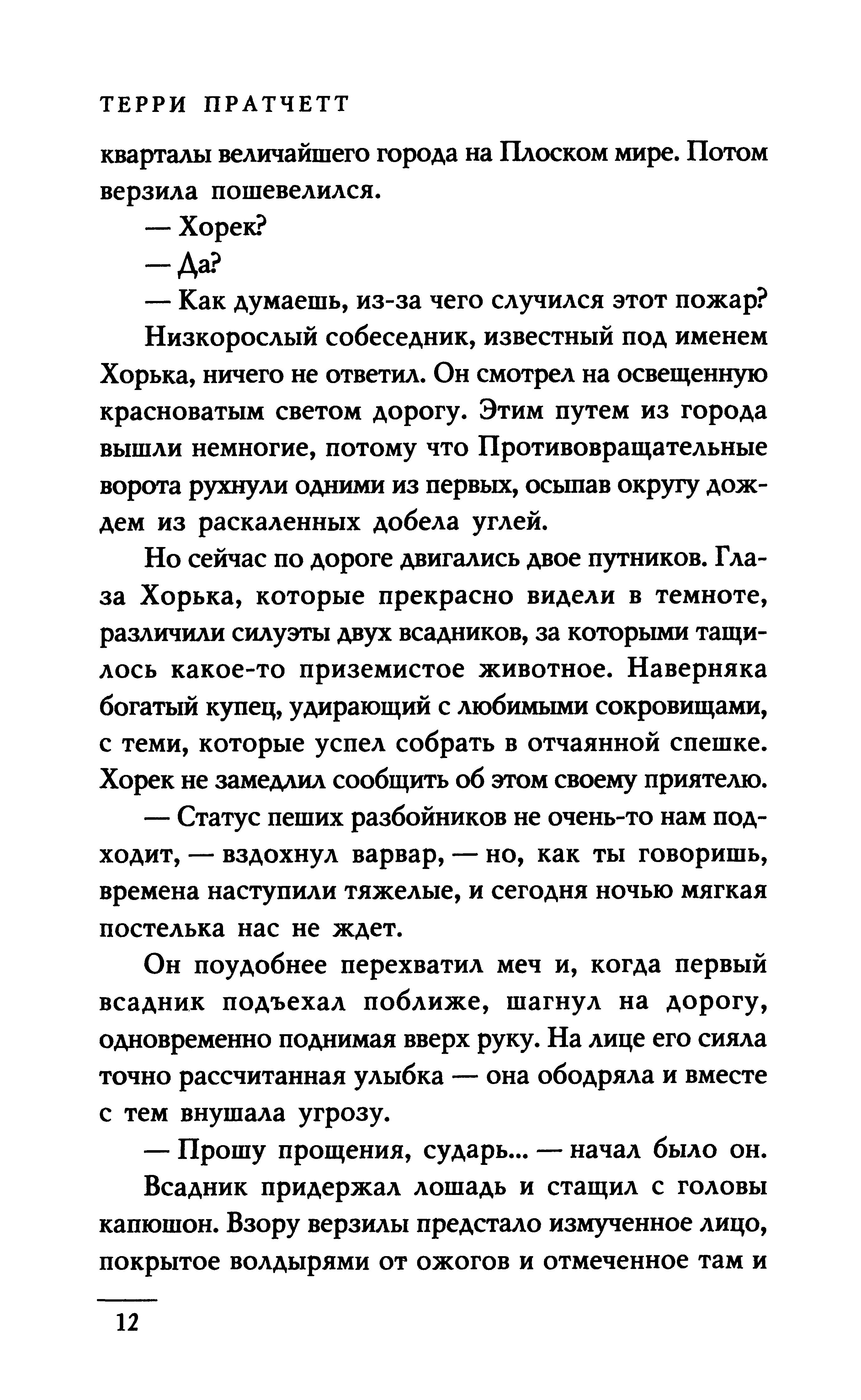 ТЕРРИ ПРАТЧЕТТ

кварталы величайшего города на Плоском мире. Потом верзила пошевелился.

— Хорек?

— Да?

— Как думаешь, из-за чего случился этот пожар?

Низкорослый собеседник, известный под именем Хорька, ничего не ответил. Он смотрел на освещенную красноватым светом дорогу. Этим путем из города вышли немногие, потому что Противовращательные ворота рухнули одними из первых, осыпав округу дождем из раскаленных добела углей.

Но сейчас по дороге двигались двое путников. Глаза Хорька, которые прекрасно видели в темноте, различили силуэты двух всадников, за которыми тащилось какое-то приземистое животное. Наверняка богатый купец, удирающий с любимыми сокровищами, с теми, которые успел собрать в отчаянной спешке. Хорек не замедлил сообщить об этом своему приятелю.

— Статус пеших разбойников не очень-то нам подходит, — вздохнул варвар, — но, как ты говоришь, времена наступили тяжелые, и сегодня ночью мягкая постелька нас не ждет.

Он поудобнее перехватил меч и, когда первый всадник подъехал поближе, шагнул на дорогу, одновременно поднимая вверх руку. На лице его сияла точно рассчитанная улыбка — она ободряла и вместе с тем внушала угрозу.

— Прошу прощения, сударь... — начал было он.

Всадник придержал лошадь и стащил с головы капюшон. Взору верзилы предстало измученное лицо, покрытое волдырями от ожогов и отмеченное там и

12